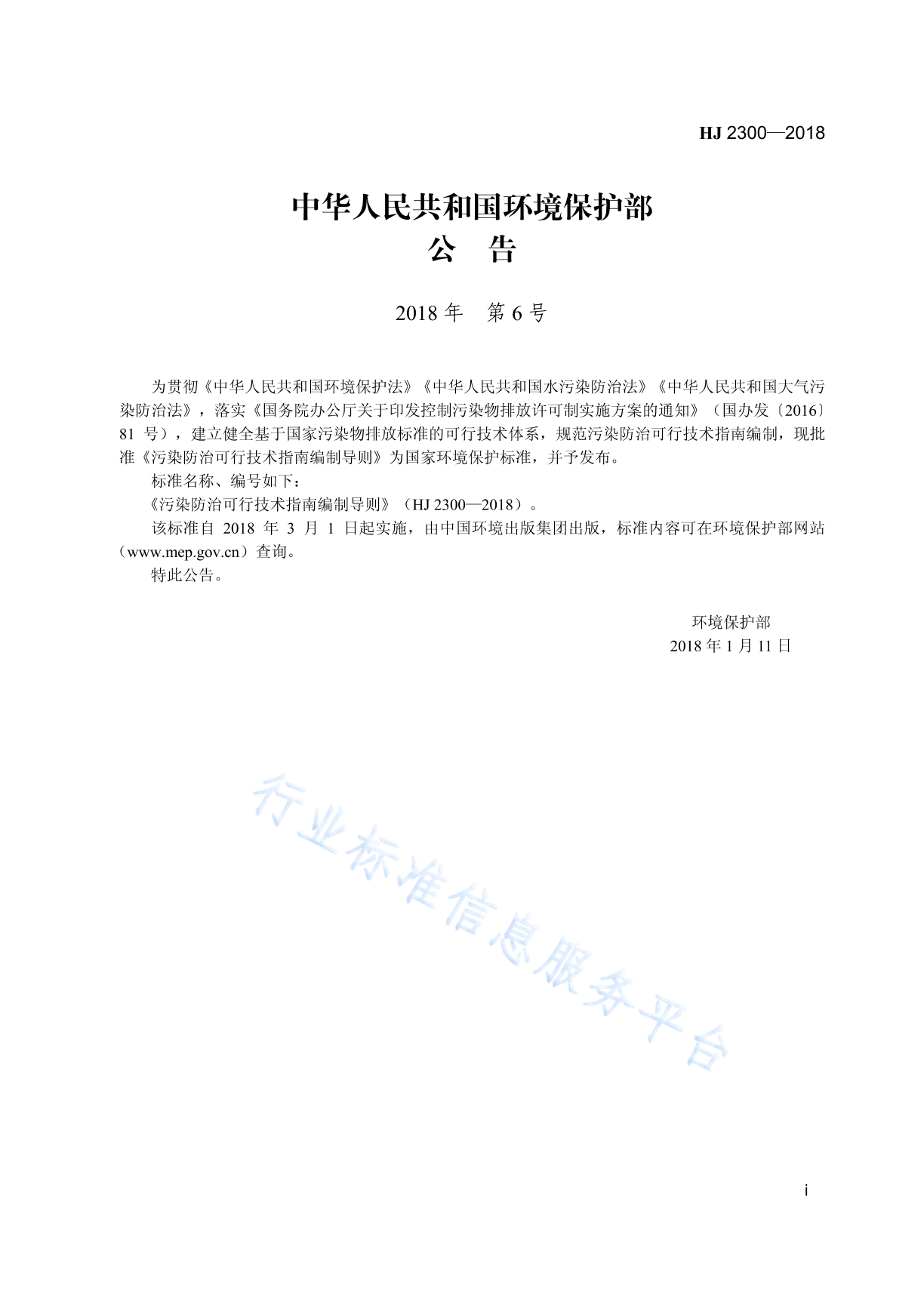 HJ 2300—2018

中华人民共和国环境保护部
公 告

2018 年 第 6 号

为贯彻《中华人民共和国环境保护法》《中华人民共和国水污染防治法》《中华人民共和国大气污染防治法》，落实《国务院办公厅关于印发控制污染物排放许可制实施方案的通知》（国办发〔2016〕81 号），建立健全基于国家污染物排放标准的可行技术体系，规范污染防治可行技术指南编制，现批准《污染防治可行技术指南编制导则》为国家环境保护标准，并予发布。

标准名称、编号如下：

《污染防治可行技术指南编制导则》（HJ 2300—2018）。

该标准自 2018 年 3 月 1 日起实施，由中国环境出版集团出版，标准内容可在环境保护部网站（www.mep.gov.cn）查询。

特此公告。

环境保护部
2018 年 1 月 11 日

行业标准信息服务平台

i